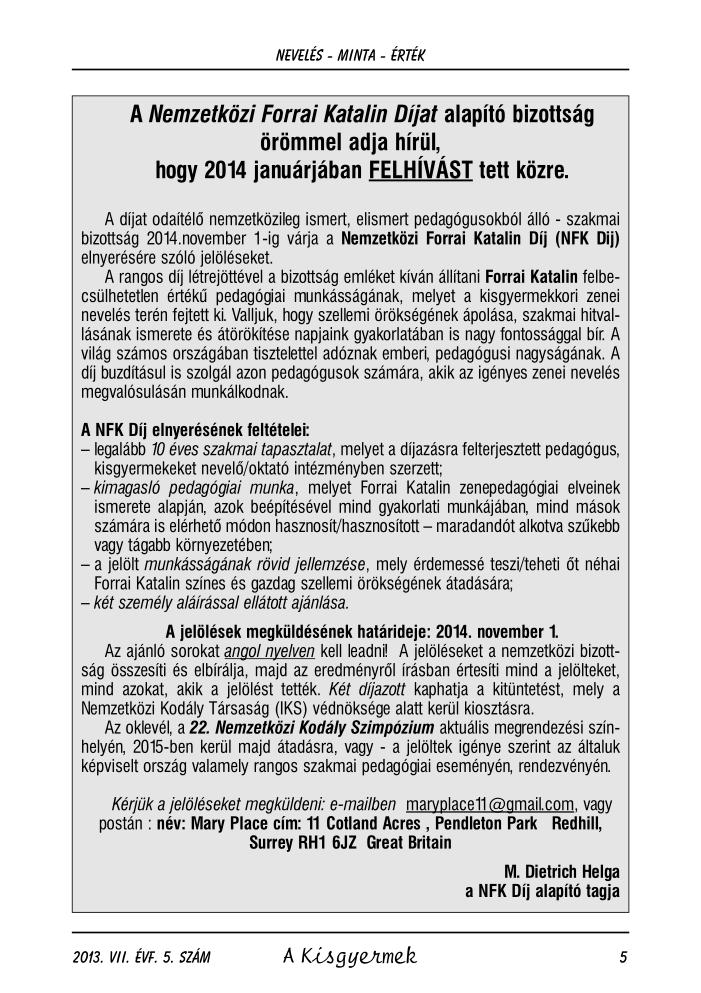 NEVELÉS - MINTA - ÉRTÉK

A Nemzetközi Forrai Katalin Díjat alapító bizottság örömmel adja hírül, hogy 2014 januárjában FELHÍVÁST tett közre.

A díjat odaítélő nemzetközileg ismert, elismert pedagógusokból álló - szakmai bizottság 2014.november 1-ig várja a Nemzetközi Forrai Katalin Díj (NFK Díj) elnyerésére szóló jelöléseket.

A rangos díj létrejöttével a bizottság emléket kíván állítani Forrai Katalin felbecsülhetetlen értékű pedagógiai munkásságának, melyet a kisgyermekkori zenei nevelés terén fejtett ki. Valljuk, hogy szellemi örökségének ápolása, szakmai hitvallásának ismerete és átörökítése napjaink gyakorlatában is nagy fontossággal bír. A világ számos országában tisztelettel adóznak emberi, pedagógusi nagyságának. A díj buzdításul is szolgál azon pedagógusok számára, akik az igényes zenei nevelés megvalósulásán munkálkodnak.

A NFK Díj elnyerésének feltételei:
– legalább 10 éves szakmai tapasztalat, melyet a díjazásra felterjesztett pedagógus, kisgyermekeket nevelő/oktató intézményben szerzett;
– kimagasló pedagógiai munka, melyet Forrai Katalin zenepedagógiai elveinek ismerete alapján, azok beépítésével mind gyakorlati munkájában, mind mások számára is elérhető módon hasznosít/hasznosított – maradandót alkotva szűkebb vagy tágabb környezetében;
– a jelölt munkásságának rövid jellemzése, mely érdemessé teszi/teheti őt néhai Forrai Katalin színes és gazdag szellemi örökségének átadására;
– két személy aláírással ellátott ajánlása.

A jelölések megküldésének határideje: 2014. november 1.

Az ajánló sorokat angol nyelven kell leadni! A jelöléseket a nemzetközi bizottság összesíti és elbírálja, majd az eredményről írásban értesíti mind a jelölteket, mind azokat, akik a jelölést tették. Két díjazott kaphatja a kitüntetést, mely a Nemzetközi Kodály Társaság (IKS) védnöksége alatt kerül kiosztásra.

Az oklevél, a 22. Nemzetközi Kodály Szimpózium aktuális megrendezési színhelyén, 2015-ben kerül majd átadásra, vagy - a jelöltek igénye szerint az általuk képviselt ország valamely rangos szakmai pedagógiai eseményén, rendezvényén.

Kérjük a jelöléseket megküldeni: e-mailben maryplace11@gmail.com, vagy postán : név: Mary Place cím: 11 Cotland Acres , Pendleton Park Redhill, Surrey RH1 6JZ Great Britain

M. Dietrich Helga
a NFK Díj alapító tagja

2013. VII. ÉVF. 5. SZÁM A Kisgyermek 5